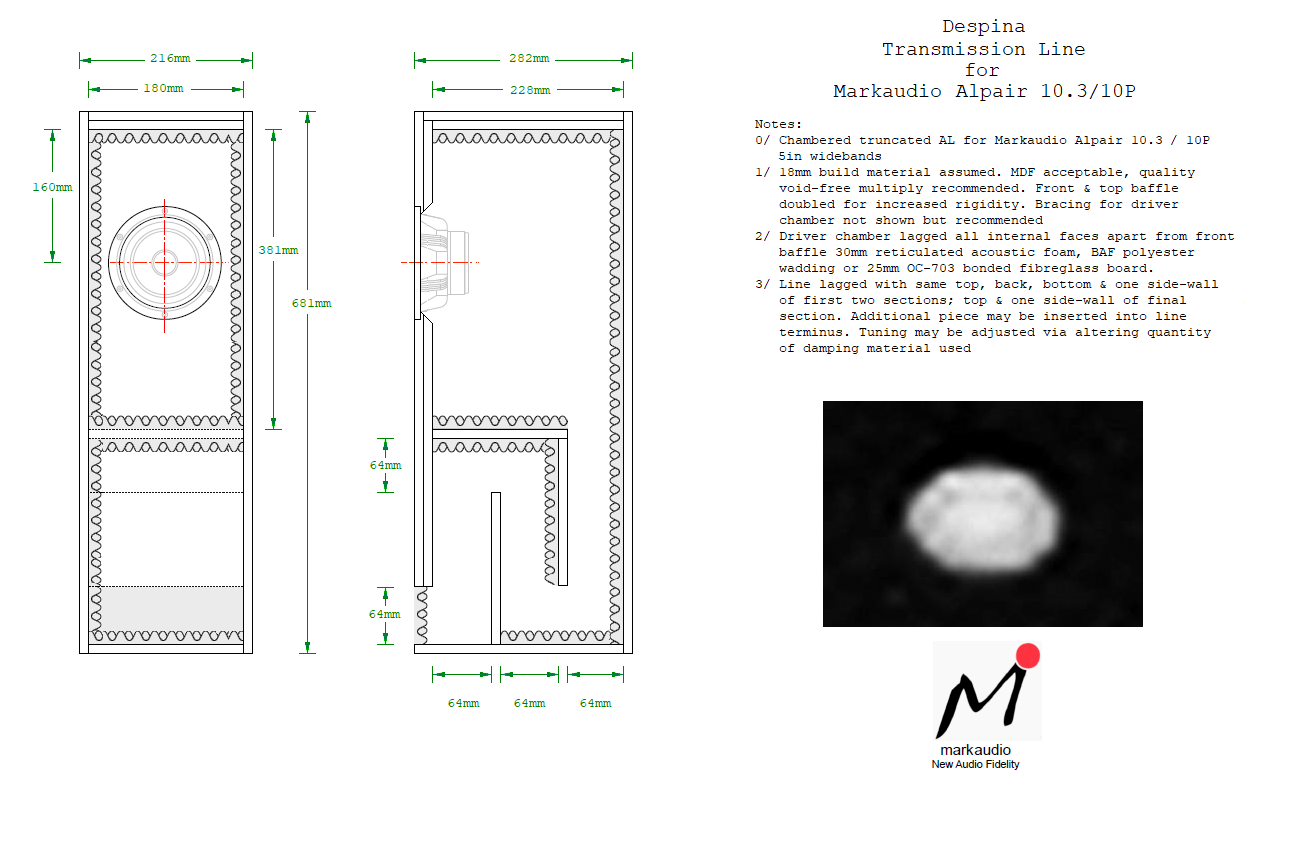 216mm
180mm
160mm
381mm
681mm
282mm
228mm
64mm
64mm
64mm
64mm
64mm

Despina
Transmission Line
for
Markaudio Alpair 10.3/10P

Notes:
0/ Chambered truncated AL for Markaudio Alpair 10.3 / 10P 5in widebands
1/ 18mm build material assumed. MDF acceptable, quality void-free multiply recommended. Front & top baffle doubled for increased rigidity. Bracing for driver chamber not shown but recommended
2/ Driver chamber lagged all internal faces apart from front baffle 30mm reticulated acoustic foam, BAF polyester wadding or 25mm OC-703 bonded fibreglass board.
3/ Line lagged with same top, back, bottom & one side-wall of first two sections; top & one side-wall of final section. Additional piece may be inserted into line terminus. Tuning may be adjusted via altering quantity of damping material used

markaudio
New Audio Fidelity